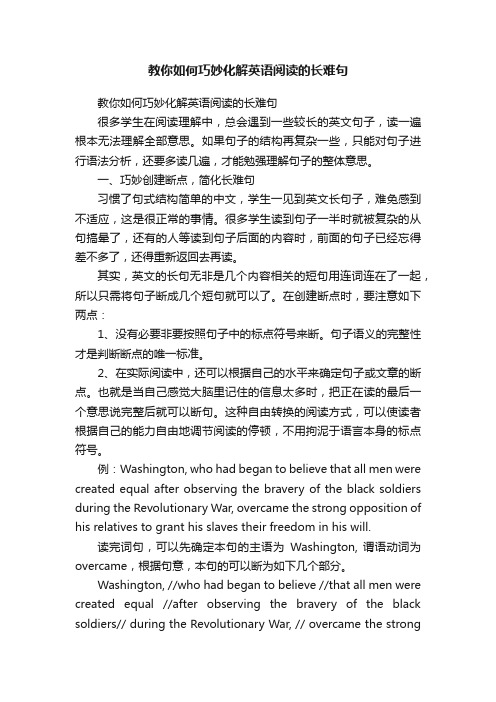 教你如何巧妙化解英语阅读的长难句

教你如何巧妙化解英语阅读的长难句

很多学生在阅读理解中，总会遇到一些较长的英文句子，读一遍根本无法理解全部意思。如果句子的结构再复杂一些，只能对句子进行语法分析，还要多读几遍，才能勉强理解句子的整体意思。

一、巧妙创建断点，简化长难句

习惯了句式结构简单的中文，学生一见到英文长句子，难免感到不适应，这是很正常的事情。很多学生读到句子一半时就被复杂的从句搞晕了，还有的人等读到句子后面的内容时，前面的句子已经忘得差不多了，还得重新返回去再读。

其实，英文的长句无非是几个内容相关的短句用连词连在了一起，所以只需将句子断成几个短句就可以了。在创建断点时，要注意如下两点：

1、没有必要非要按照句子中的标点符号来断。句子语义的完整性才是判断断点的唯一标准。

2、在实际阅读中，还可以根据自己的水平来确定句子或文章的断点。也就是当自己感觉大脑里记住的信息太多时，把正在读的最后一个意思说完整后就可以断句。这种自由转换的阅读方式，可以使读者根据自己的能力自由地调节阅读的停顿，不用拘泥于语言本身的标点符号。

例：Washington, who had began to believe that all men were created equal after observing the bravery of the black soldiers during the Revolutionary War, overcame the strong opposition of his relatives to grant his slaves their freedom in his will.

读完词句，可以先确定本句的主语为 Washington, 谓语动词为 overcame，根据句意，本句的可以断为如下几个部分。

Washington, //who had began to believe //that all men were created equal //after observing the bravery of the black soldiers// during the Revolutionary War, // overcame the strong